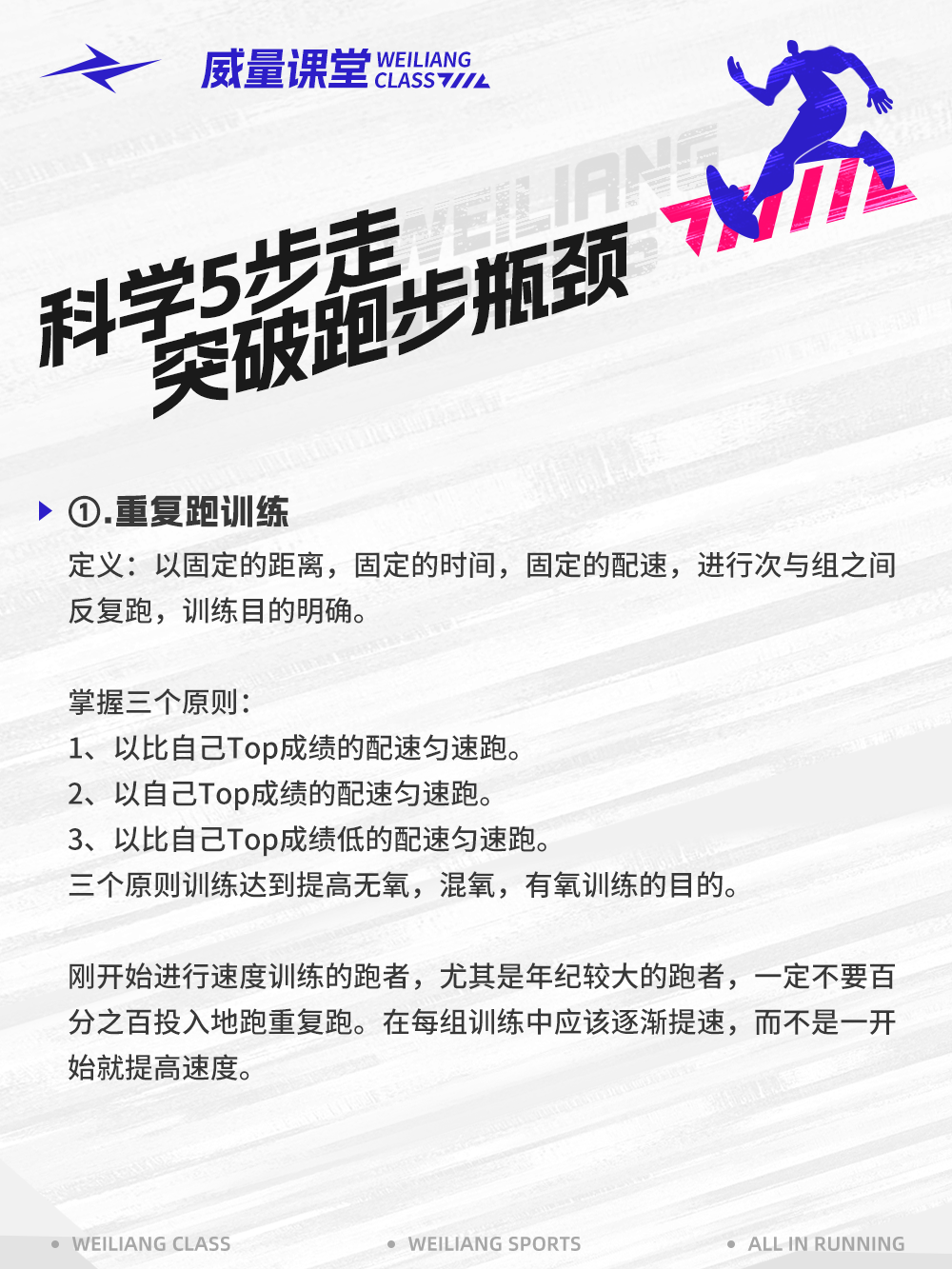 威量课堂 WEILIANG CLASS

科学5步走
突破跑步瓶颈

①.重复跑训练

定义：以固定的距离，固定的时间，固定的配速，进行次与组之间反复跑，训练目的明确。

掌握三个原则：
1、以比自己Top成绩的配速匀速跑。
2、以自己Top成绩的配速匀速跑。
3、以比自己Top成绩低的配速匀速跑。
三个原则训练达到提高无氧，混氧，有氧训练的目的。

刚开始进行速度训练的跑者，尤其是年纪较大的跑者，一定不要百分之百投入地跑重复跑。在每组训练中应该逐渐提速，而不是一开始就提高速度。

• WEILIANG CLASS • WEILIANG SPORTS • ALL IN RUNNING

WEILIANG